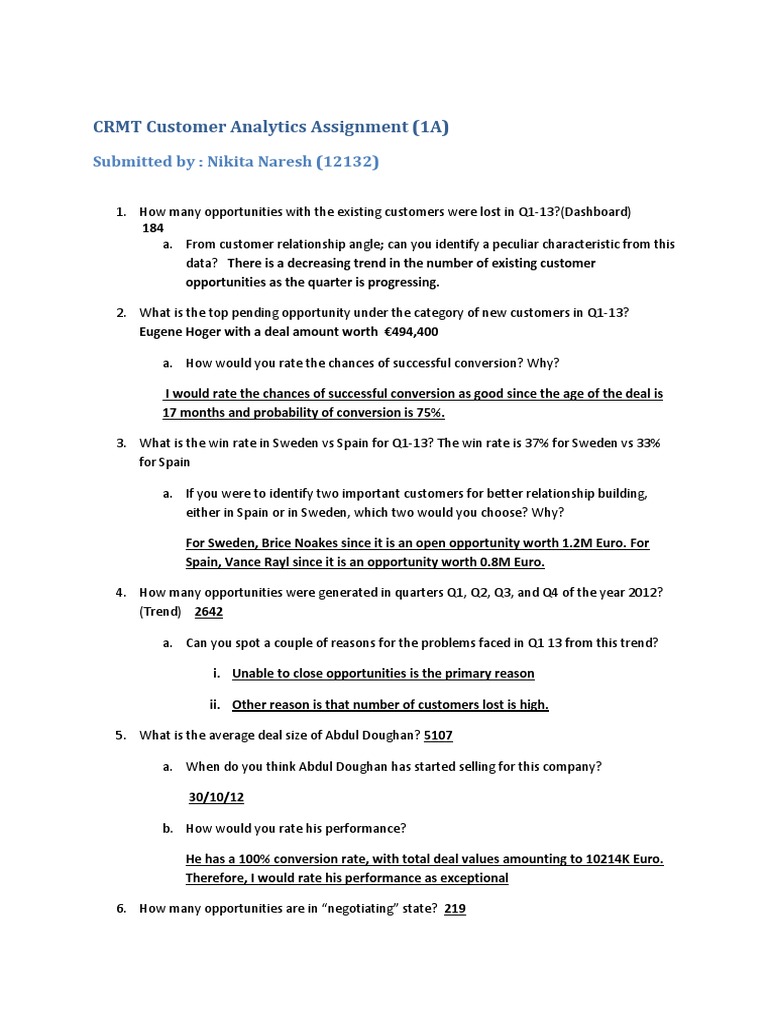 CRMT Customer Analytics Assignment (1A)

Submitted by : Nikita Naresh (12132)

1. How many opportunities with the existing customers were lost in Q1-13?(Dashboard) 184

a. From customer relationship angle; can you identify a peculiar characteristic from this data? There is a decreasing trend in the number of existing customer opportunities as the quarter is progressing.

2. What is the top pending opportunity under the category of new customers in Q1-13? Eugene Hoger with a deal amount worth €494,400

a. How would you rate the chances of successful conversion? Why?

I would rate the chances of successful conversion as good since the age of the deal is 17 months and probability of conversion is 75%.

3. What is the win rate in Sweden vs Spain for Q1-13? The win rate is 37% for Sweden vs 33% for Spain

a. If you were to identify two important customers for better relationship building, either in Spain or in Sweden, which two would you choose? Why?

For Sweden, Brice Noakes since it is an open opportunity worth 1.2M Euro. For Spain, Vance Rayl since it is an opportunity worth 0.8M Euro.

4. How many opportunities were generated in quarters Q1, Q2, Q3, and Q4 of the year 2012? (Trend) 2642

a. Can you spot a couple of reasons for the problems faced in Q1 13 from this trend?

i. Unable to close opportunities is the primary reason

ii. Other reason is that number of customers lost is high.

5. What is the average deal size of Abdul Doughan? 5107

a. When do you think Abdul Doughan has started selling for this company?

30/10/12

b. How would you rate his performance?

He has a 100% conversion rate, with total deal values amounting to 10214K Euro. Therefore, I would rate his performance as exceptional

6. How many opportunities are in "negotiating" state? 219